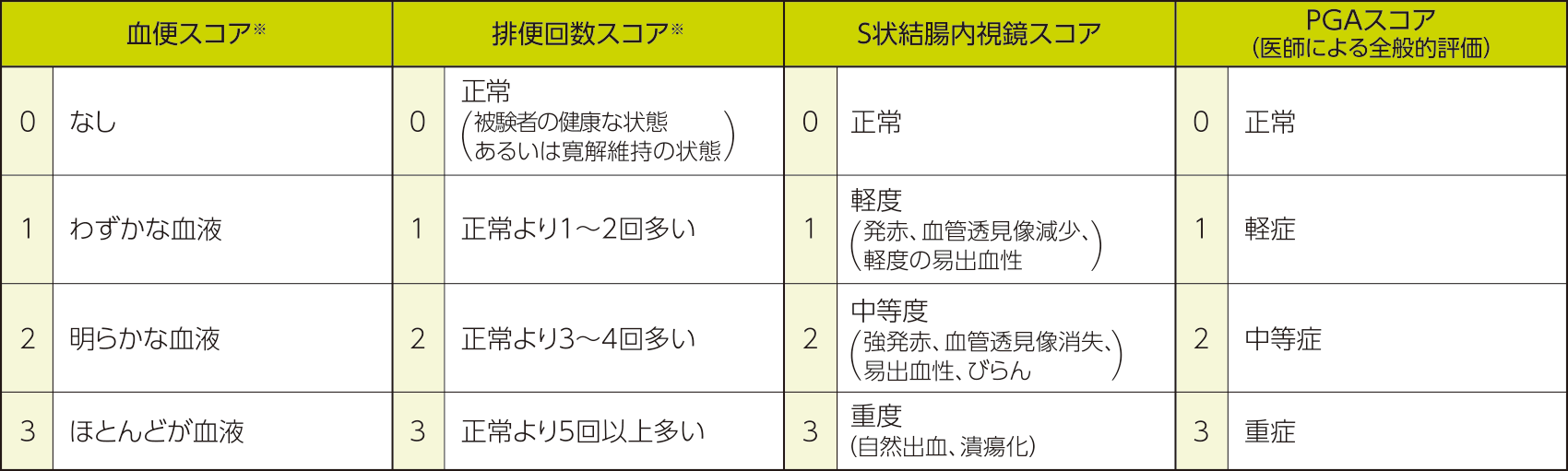 | 血便スコア※ | | 排便回数スコア※ | | S状結腸内視鏡スコア | | PGAスコア(医師による全般的評価) | |
|---|---|---|---|---|---|---|---|
| 0 | なし | 0 | 正常(被験者の健康な状態あるいは寛解維持の状態) | 0 | 正常 | 0 | 正常 |
| 1 | わずかな血液 | 1 | 正常より1～2回多い | 1 | 軽度(発赤、血管透見像減少、軽度の易出血性) | 1 | 軽症 |
| 2 | 明らかな血液 | 2 | 正常より3～4回多い | 2 | 中等度(強発赤、血管透見像消失、易出血性、びらん) | 2 | 中等症 |
| 3 | ほとんどが血液 | 3 | 正常より5回以上多い | 3 | 重度(自然出血、潰瘍化) | 3 | 重症 |